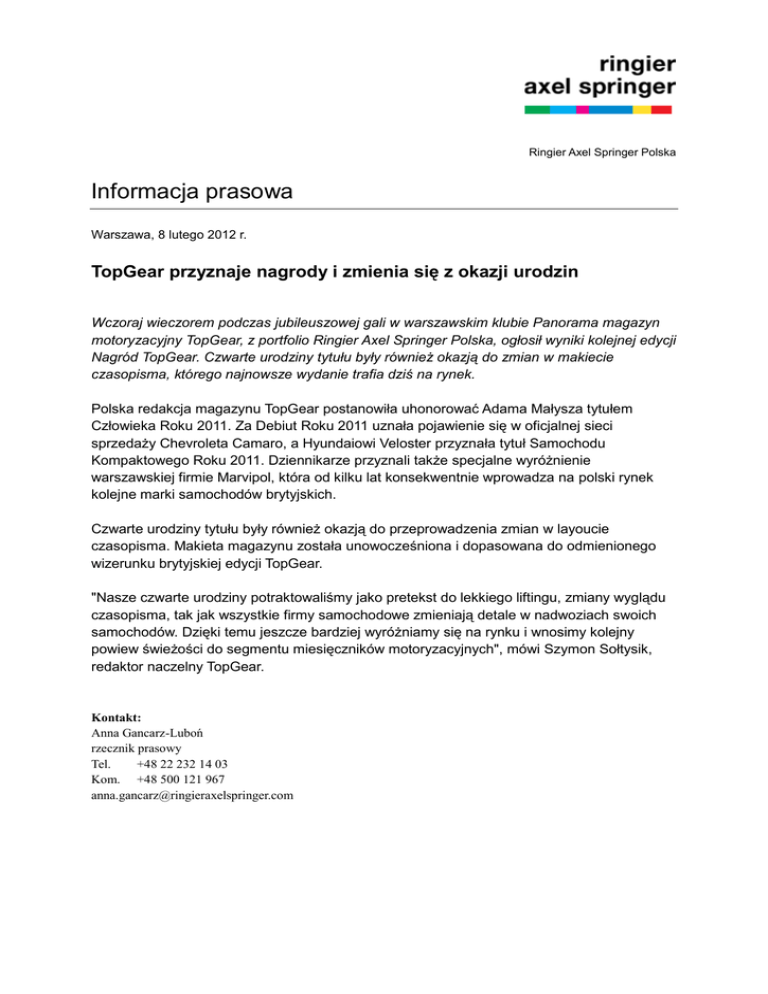 ringier
axel springer

Ringier Axel Springer Polska

Informacja prasowa

Warszawa, 8 lutego 2012 r.

TopGear przyznaje nagrody i zmienia się z okazji urodzin

Wczoraj wieczorem podczas jubileuszowej gali w warszawskim klubie Panorama magazyn motoryzacyjny TopGear, z portfolio Ringier Axel Springer Polska, ogłosił wyniki kolejnej edycji Nagród TopGear. Czwarte urodziny tytułu były również okazją do zmian w makiecie czasopisma, którego najnowsze wydanie trafia dziś na rynek.

Polska redakcja magazynu TopGear postanowiła uhonorować Adama Małysza tytułem Człowieka Roku 2011. Za Debiut Roku 2011 uznała pojawienie się w oficjalnej sieci sprzedaży Chevroleta Camaro, a Hyundaiowi Veloster przyznała tytuł Samochodu Kompaktowego Roku 2011. Dziennikarze przyznali także specjalne wyróżnienie warszawskiej firmie Marvipol, która od kilku lat konsekwentnie wprowadza na polski rynek kolejne marki samochodów brytyjskich.

Czwarte urodziny tytułu były również okazją do przeprowadzenia zmian w layoucie czasopisma. Makieta magazynu została unowocześniona i dopasowana do odmienionego wizerunku brytyjskiej edycji TopGear.

"Nasze czwarte urodziny potraktowaliśmy jako pretekst do lekkiego liftingu, zmiany wyglądu czasopisma, tak jak wszystkie firmy samochodowe zmieniają detale w nadwoziach swoich samochodów. Dzięki temu jeszcze bardziej wyróżniamy się na rynku i wnosimy kolejny powiew świeżości do segmentu miesięczników motoryzacyjnych", mówi Szymon Sołtysik, redaktor naczelny TopGear.

Kontakt:
Anna Gancarz-Luboń
rzecznik prasowy
Tel. +48 22 232 14 03
Kom. +48 500 121 967
anna.gancarz@ringieraxelspringer.com